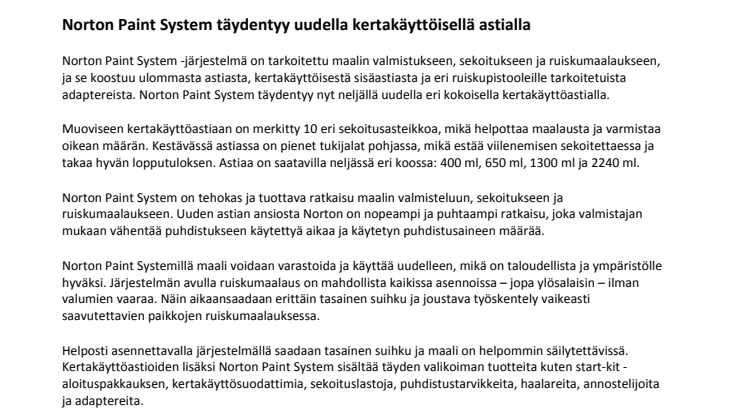 Norton Paint System täydentyy uudella kertakäyttöisellä astialla

Norton Paint System -järjestelmä on tarkoitettu maalin valmistukseen, sekoitukseen ja ruiskumaalaukseen, ja se koostuu ulommasta astiasta, kertakäyttöisestä sisäastiasta ja eri ruiskupistooleille tarkoitetuista adaptereista. Norton Paint System täydentyy nyt neljällä uudella eri kokoisella kertakäyttöastialla.

Muoviseen kertakäyttöastiaan on merkitty 10 eri sekoitusasteikkoa, mikä helpottaa maalausta ja varmistaa oikean määrän. Kestävässä astiassa on pienet tukijalat pohjassa, mikä estää viilenemisen sekoitettaessa ja takaa hyvän lopputuloksen. Astiaa on saatavilla neljässä eri koossa: 400 ml, 650 ml, 1300 ml ja 2240 ml.

Norton Paint System on tehokas ja tuottava ratkaisu maalin valmisteluun, sekoitukseen ja ruiskumaalaukseen. Uuden astian ansiosta Norton on nopeampi ja puhtaampi ratkaisu, joka valmistajan mukaan vähentää puhdistukseen käytettyä aikaa ja käytetyn puhdistusaineen määrää.

Norton Paint Systemillä maali voidaan varastoida ja käyttää uudelleen, mikä on taloudellista ja ympäristölle hyväksi. Järjestelmän avulla ruiskumaalaus on mahdollista kaikissa asennoissa – jopa ylösalaisin – ilman valumien vaaraa. Näin aikaansaadaan erittäin tasainen suihku ja joustava työskentely vaikeasti saavutettavien paikkojen ruiskumaalauksessa.

Helposti asennettavalla järjestelmällä saadaan tasainen suihku ja maali on helpommin säilytettävissä. Kertakäyttöastioiden lisäksi Norton Paint System sisältää täyden valikoiman tuotteita kuten start-kit -aloituspakkauksen, kertakäyttösuodattimia, sekoituslastoja, puhdistustarvikkeita, haalareita, annostelijoita ja adaptereita.